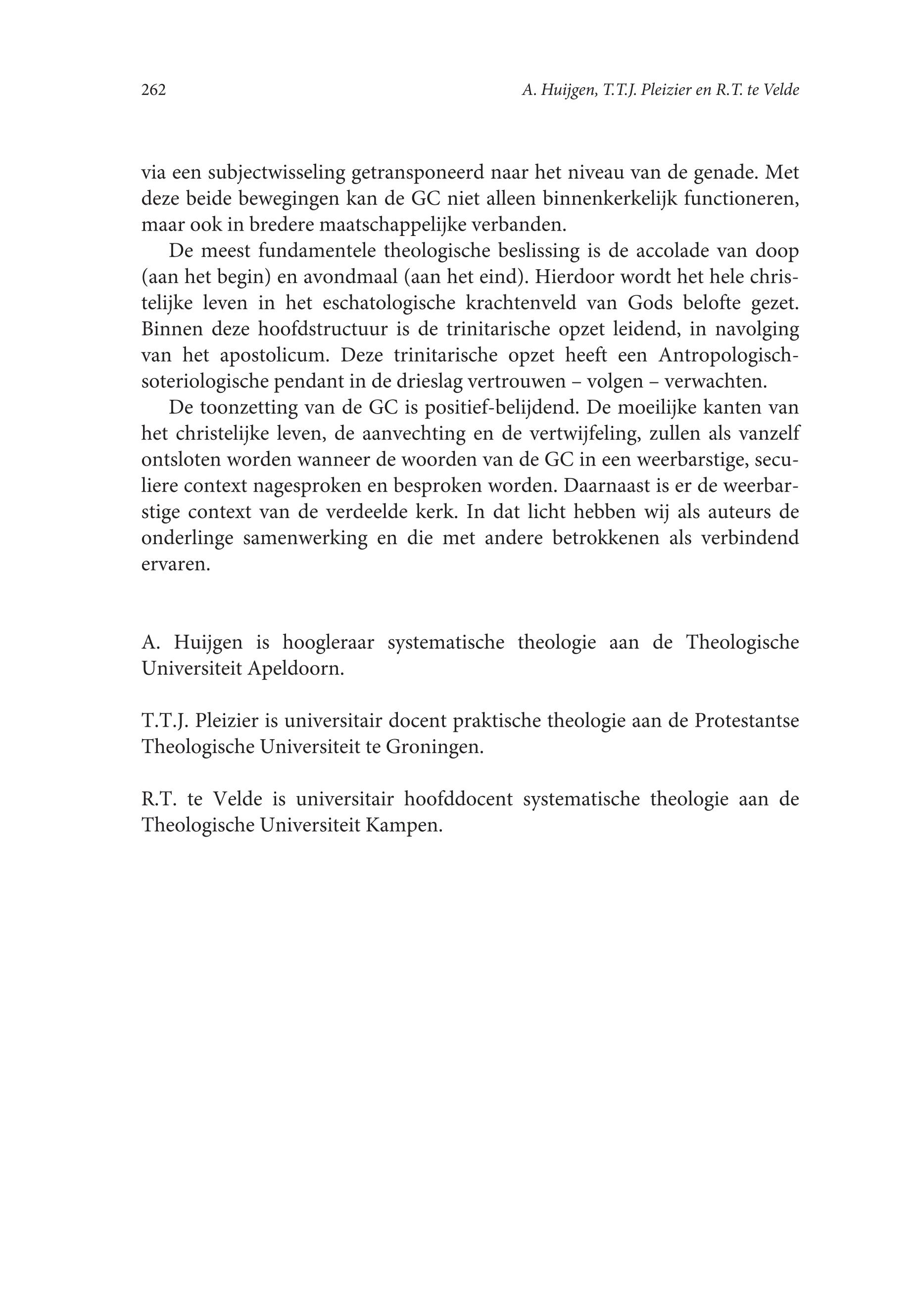 262 A. Huijgen, T.T.J. Pleizier en R.T. te Velde

via een subjectwisseling getransponeerd naar het niveau van de genade. Met deze beide bewegingen kan de GC niet alleen binnenkerkelijk functioneren, maar ook in bredere maatschappelijke verbanden.

De meest fundamentele theologische beslissing is de accolade van doop (aan het begin) en avondmaal (aan het eind). Hierdoor wordt het hele christelijke leven in het eschatologische krachtenveld van Gods belofte gezet. Binnen deze hoofdstructuur is de trinitarische opzet leidend, in navolging van het apostolicum. Deze trinitarische opzet heeft een Antropologisch-soteriologische pendant in de drieslag vertrouwen – volgen – verwachten.

De toonzetting van de GC is positief-belijdend. De moeilijke kanten van het christelijke leven, de aanvechting en de vertwijfeling, zullen als vanzelf ontsloten worden wanneer de woorden van de GC in een weerbarstige, seculiere context nagesproken en besproken worden. Daarnaast is er de weerbarstige context van de verdeelde kerk. In dat licht hebben wij als auteurs de onderlinge samenwerking en die met andere betrokkenen als verbindend ervaren.

A. Huijgen is hoogleraar systematische theologie aan de Theologische Universiteit Apeldoorn.

T.T.J. Pleizier is universitair docent praktische theologie aan de Protestantse Theologische Universiteit te Groningen.

R.T. te Velde is universitair hoofddocent systematische theologie aan de Theologische Universiteit Kampen.